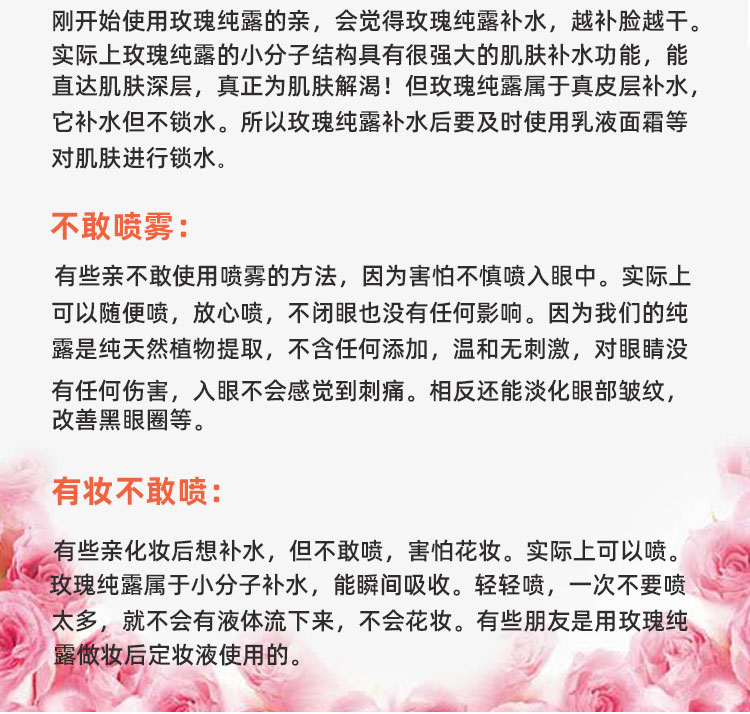 刚开始使用玫瑰纯露的亲，会觉得玫瑰纯露补水，越补脸越干。实际上玫瑰纯露的小分子结构具有很强大的肌肤补水功能，能直达肌肤深层，真正为肌肤解渴！但玫瑰纯露属于真皮层补水，它补水但不锁水。所以玫瑰纯露补水后要及时使用乳液面霜等对肌肤进行锁水。

不敢喷雾：

有些亲不敢使用喷雾的方法，因为害怕不慎喷入眼中。实际上可以随便喷，放心喷，不闭眼也没有任何影响。因为我们的纯露是纯天然植物提取，不含任何添加，温和无刺激，对眼睛没有任何伤害，入眼不会感觉到刺痛。相反还能淡化眼部皱纹，改善黑眼圈等。

有妆不敢喷：

有些亲化妆后想补水，但不敢喷，害怕花妆。实际上可以喷。玫瑰纯露属于小分子补水，能瞬间吸收。轻轻喷，一次不要喷太多，就不会有液体流下来，不会花妆。有些朋友是用玫瑰纯露做妆后定妆液使用的。